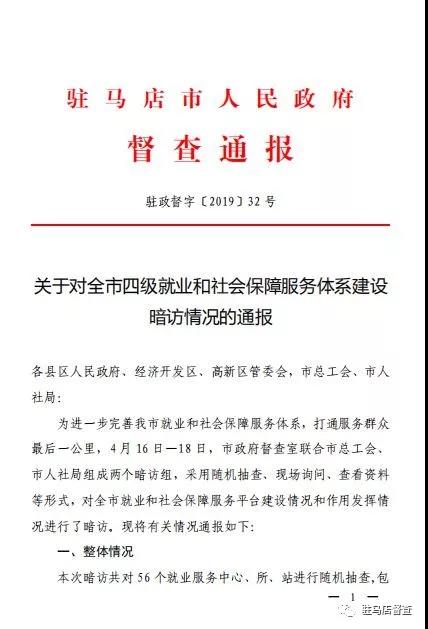 驻马店市人民政府

督查通报

驻政督字〔2019〕32号

关于对全市四级就业和社会保障服务体系建设暗访情况的通报

各县区人民政府、经济开发区、高新区管委会，市总工会、市人社局：

为进一步完善我市就业和社会保障服务体系，打通服务群众最后一公里，4月16日—18日，市政府督查室联合市总工会、市人社局组成两个暗访组，采用随机抽查、现场询问、查看资料等形式，对全市就业和社会保障服务平台建设情况和作用发挥情况进行了暗访。现将有关情况通报如下：

一、整体情况

本次暗访共对56个就业服务中心、所、站进行随机抽查，包

— 1 —

驻马店督查